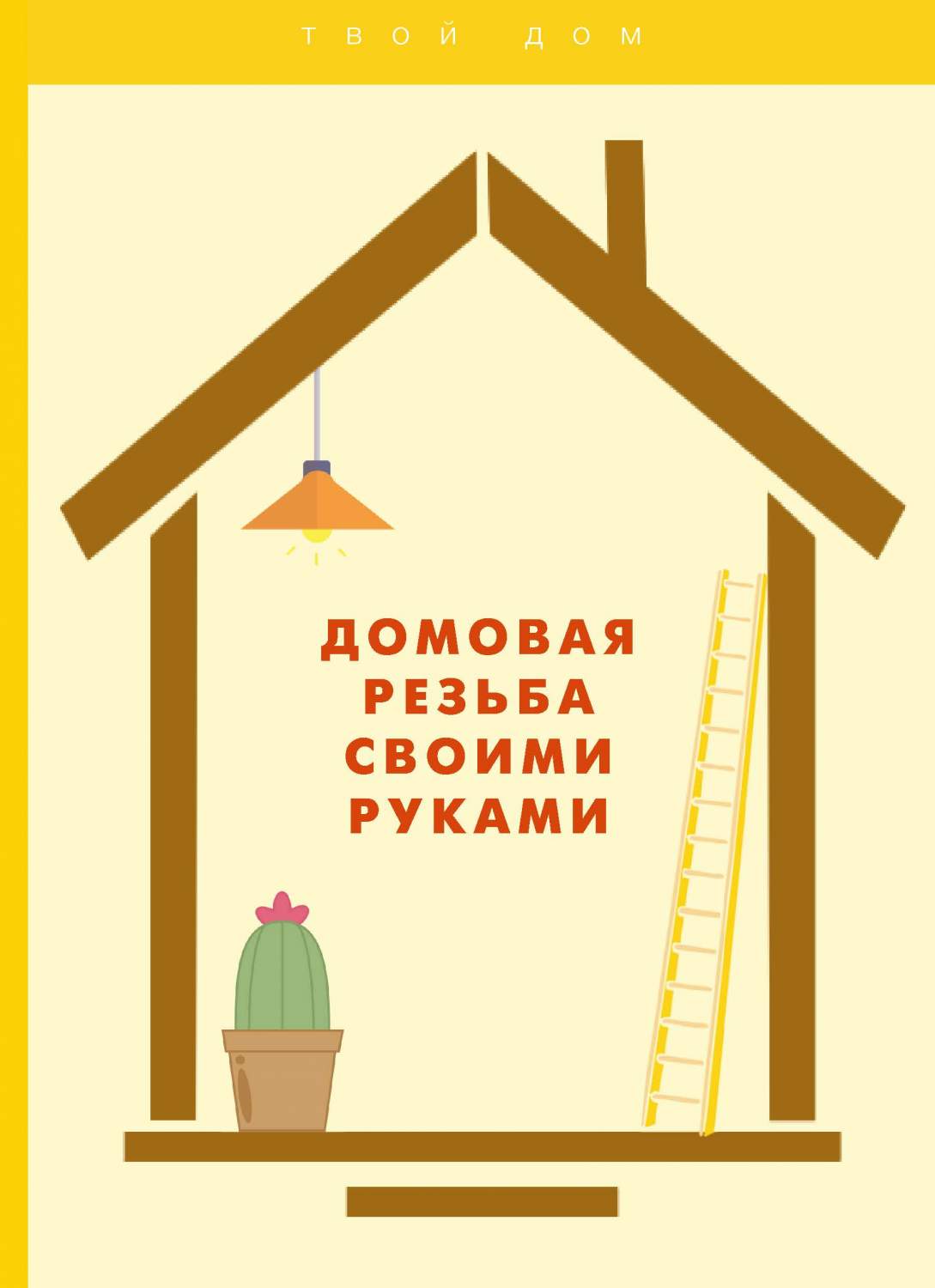 ТВОЙ ДОМ

ДОМОВАЯ РЕЗЬБА СВОИМИ РУКАМИ